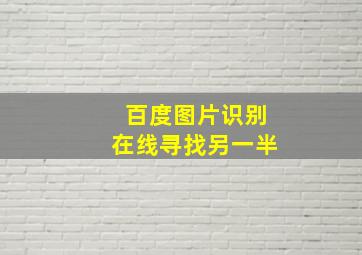 百度图片识别
在线寻找另一半